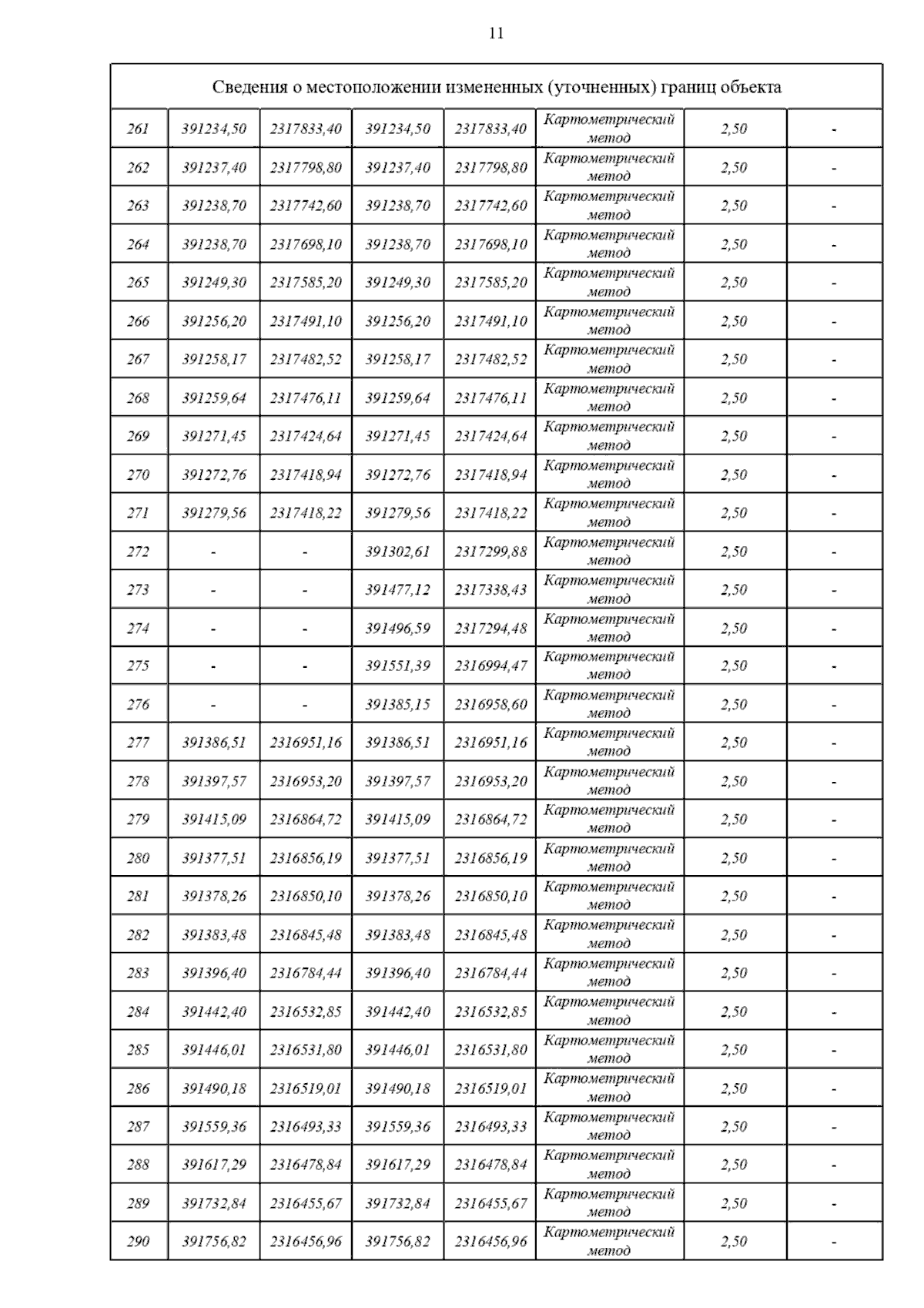 11

| Сведения о местоположении измененных (уточненных) границ объекта | | | | | | | |
|---|---|---|---|---|---|---|---|
| 261 | 391234,50 | 2317833,40 | 391234,50 | 2317833,40 | Картометрический метод | 2,50 | - |
| 262 | 391237,40 | 2317798,80 | 391237,40 | 2317798,80 | Картометрический метод | 2,50 | - |
| 263 | 391238,70 | 2317742,60 | 391238,70 | 2317742,60 | Картометрический метод | 2,50 | - |
| 264 | 391238,70 | 2317698,10 | 391238,70 | 2317698,10 | Картометрический метод | 2,50 | - |
| 265 | 391249,30 | 2317585,20 | 391249,30 | 2317585,20 | Картометрический метод | 2,50 | - |
| 266 | 391256,20 | 2317491,10 | 391256,20 | 2317491,10 | Картометрический метод | 2,50 | - |
| 267 | 391258,17 | 2317482,52 | 391258,17 | 2317482,52 | Картометрический метод | 2,50 | - |
| 268 | 391259,64 | 2317476,11 | 391259,64 | 2317476,11 | Картометрический метод | 2,50 | - |
| 269 | 391271,45 | 2317424,64 | 391271,45 | 2317424,64 | Картометрический метод | 2,50 | - |
| 270 | 391272,76 | 2317418,94 | 391272,76 | 2317418,94 | Картометрический метод | 2,50 | - |
| 271 | 391279,56 | 2317418,22 | 391279,56 | 2317418,22 | Картометрический метод | 2,50 | - |
| 272 | - | - | 391302,61 | 2317299,88 | Картометрический метод | 2,50 | - |
| 273 | - | - | 391477,12 | 2317338,43 | Картометрический метод | 2,50 | - |
| 274 | - | - | 391496,59 | 2317294,48 | Картометрический метод | 2,50 | - |
| 275 | - | - | 391551,39 | 2316994,47 | Картометрический метод | 2,50 | - |
| 276 | - | - | 391385,15 | 2316958,60 | Картометрический метод | 2,50 | - |
| 277 | 391386,51 | 2316951,16 | 391386,51 | 2316951,16 | Картометрический метод | 2,50 | - |
| 278 | 391397,57 | 2316953,20 | 391397,57 | 2316953,20 | Картометрический метод | 2,50 | - |
| 279 | 391415,09 | 2316864,72 | 391415,09 | 2316864,72 | Картометрический метод | 2,50 | - |
| 280 | 391377,51 | 2316856,19 | 391377,51 | 2316856,19 | Картометрический метод | 2,50 | - |
| 281 | 391378,26 | 2316850,10 | 391378,26 | 2316850,10 | Картометрический метод | 2,50 | - |
| 282 | 391383,48 | 2316845,48 | 391383,48 | 2316845,48 | Картометрический метод | 2,50 | - |
| 283 | 391396,40 | 2316784,44 | 391396,40 | 2316784,44 | Картометрический метод | 2,50 | - |
| 284 | 391442,40 | 2316532,85 | 391442,40 | 2316532,85 | Картометрический метод | 2,50 | - |
| 285 | 391446,01 | 2316531,80 | 391446,01 | 2316531,80 | Картометрический метод | 2,50 | - |
| 286 | 391490,18 | 2316519,01 | 391490,18 | 2316519,01 | Картометрический метод | 2,50 | - |
| 287 | 391559,36 | 2316493,33 | 391559,36 | 2316493,33 | Картометрический метод | 2,50 | - |
| 288 | 391617,29 | 2316478,84 | 391617,29 | 2316478,84 | Картометрический метод | 2,50 | - |
| 289 | 391732,84 | 2316455,67 | 391732,84 | 2316455,67 | Картометрический метод | 2,50 | - |
| 290 | 391756,82 | 2316456,96 | 391756,82 | 2316456,96 | Картометрический метод | 2,50 | - |